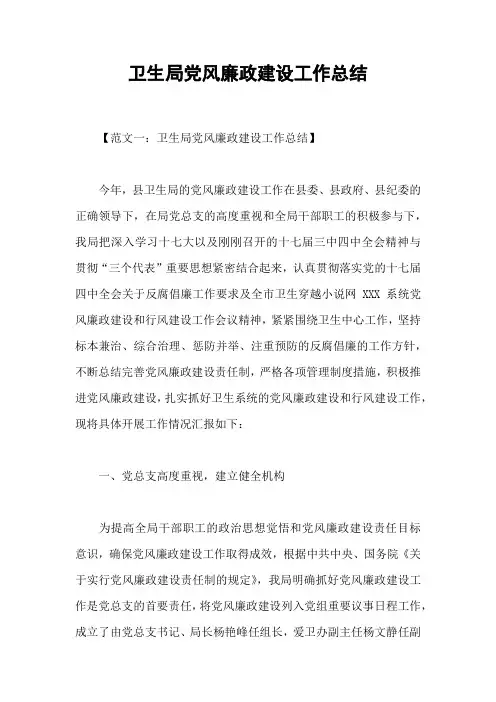 卫生局党风廉政建设工作总结

【范文一：卫生局党风廉政建设工作总结】

今年，县卫生局的党风廉政建设工作在县委、县政府、县纪委的正确领导下，在局党总支的高度重视和全局干部职工的积极参与下，我局把深入学习十七大以及刚刚召开的十七届三中四中全会精神与贯彻“三个代表”重要思想紧密结合起来，认真贯彻落实党的十七届四中全会关于反腐倡廉工作要求及全市卫生穿越小说网 XXX 系统党风廉政建设和行风建设工作会议精神，紧紧围绕卫生中心工作，坚持标本兼治、综合治理、惩防并举、注重预防的反腐倡廉的工作方针，不断总结完善党风廉政建设责任制，严格各项管理制度措施，积极推进党风廉政建设，扎实抓好卫生系统的党风廉政建设和行风建设工作，现将具体开展工作情况汇报如下：

一、党总支高度重视，建立健全机构

为提高全局干部职工的政治思想觉悟和党风廉政建设责任目标意识，确保党风廉政建设工作取得成效，根据中共中央、国务院《关于实行党风廉政建设责任制的规定》，我局明确抓好党风廉政建设工作是党总支的首要责任，将党风廉政建设列入党组重要议事日程工作，成立了由党总支书记、局长杨艳峰任组长，爱卫办副主任杨文静任副